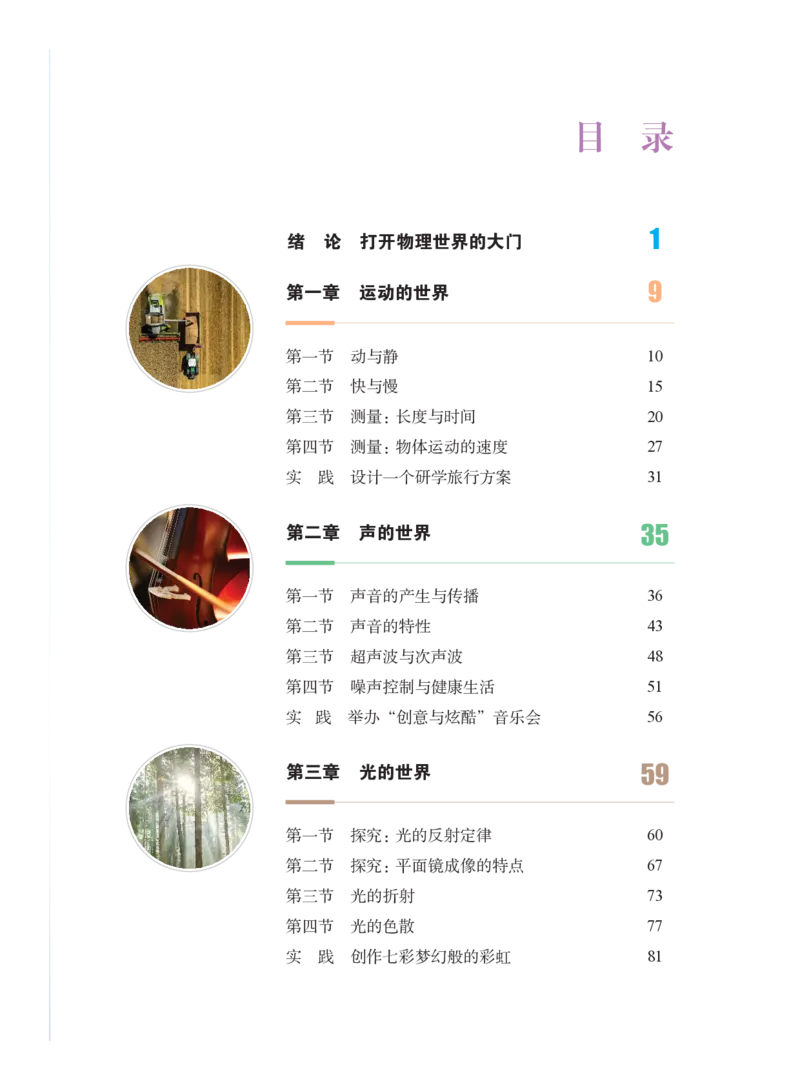 目　录

绪　论　打开物理世界的大门　1

第一章　运动的世界　9

第一节　动与静　10
第二节　快与慢　15
第三节　测量：长度与时间　20
第四节　测量：物体运动的速度　27
实　践　设计一个研学旅行方案　31

第二章　声的世界　35

第一节　声音的产生与传播　36
第二节　声音的特性　43
第三节　超声波与次声波　48
第四节　噪声控制与健康生活　51
实　践　举办“创意与炫酷”音乐会　56

第三章　光的世界　59

第一节　探究：光的反射定律　60
第二节　探究：平面镜成像的特点　67
第三节　光的折射　73
第四节　光的色散　77
实　践　创作七彩梦幻般的彩虹　81